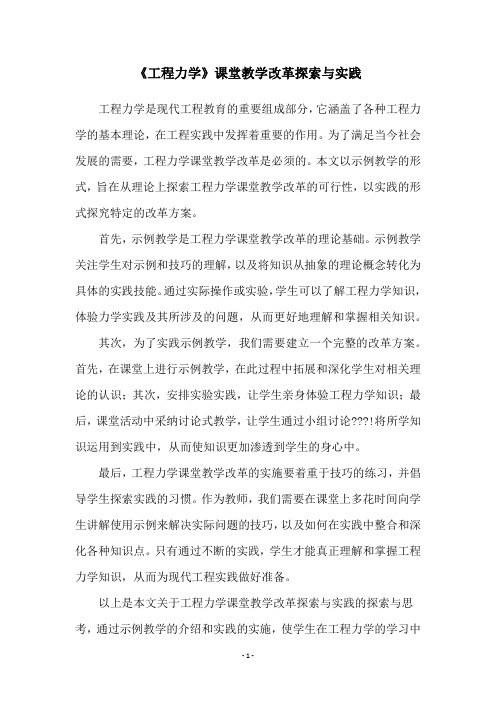 《工程力学》课堂教学改革探索与实践

工程力学是现代工程教育的重要组成部分，它涵盖了各种工程力学的基本理论，在工程实践中发挥着重要的作用。为了满足当今社会发展的需要，工程力学课堂教学改革是必须的。本文以示例教学的形式，旨在从理论上探索工程力学课堂教学改革的可行性，以实践的形式探究特定的改革方案。

首先，示例教学是工程力学课堂教学改革的理论基础。示例教学关注学生对示例和技巧的理解，以及将知识从抽象的理论概念转化为具体的实践技能。通过实际操作或实验，学生可以了解工程力学知识，体验力学实践及其所涉及的问题，从而更好地理解和掌握相关知识。

其次，为了实践示例教学，我们需要建立一个完整的改革方案。首先，在课堂上进行示例教学，在此过程中拓展和深化学生对相关理论的认识；其次，安排实验实践，让学生亲身体验工程力学知识；最后，课堂活动中采纳讨论式教学，让学生通过小组讨论???!将所学知识运用到实践中，从而使知识更加渗透到学生的身心中。

最后，工程力学课堂教学改革的实施要着重于技巧的练习，并倡导学生探索实践的习惯。作为教师，我们需要在课堂上多花时间向学生讲解使用示例来解决实际问题的技巧，以及如何在实践中整合和深化各种知识点。只有通过不断的实践，学生才能真正理解和掌握工程力学知识，从而为现代工程实践做好准备。

以上是本文关于工程力学课堂教学改革探索与实践的探索与思考，通过示例教学的介绍和实践的实施，使学生在工程力学的学习中

- 1 -